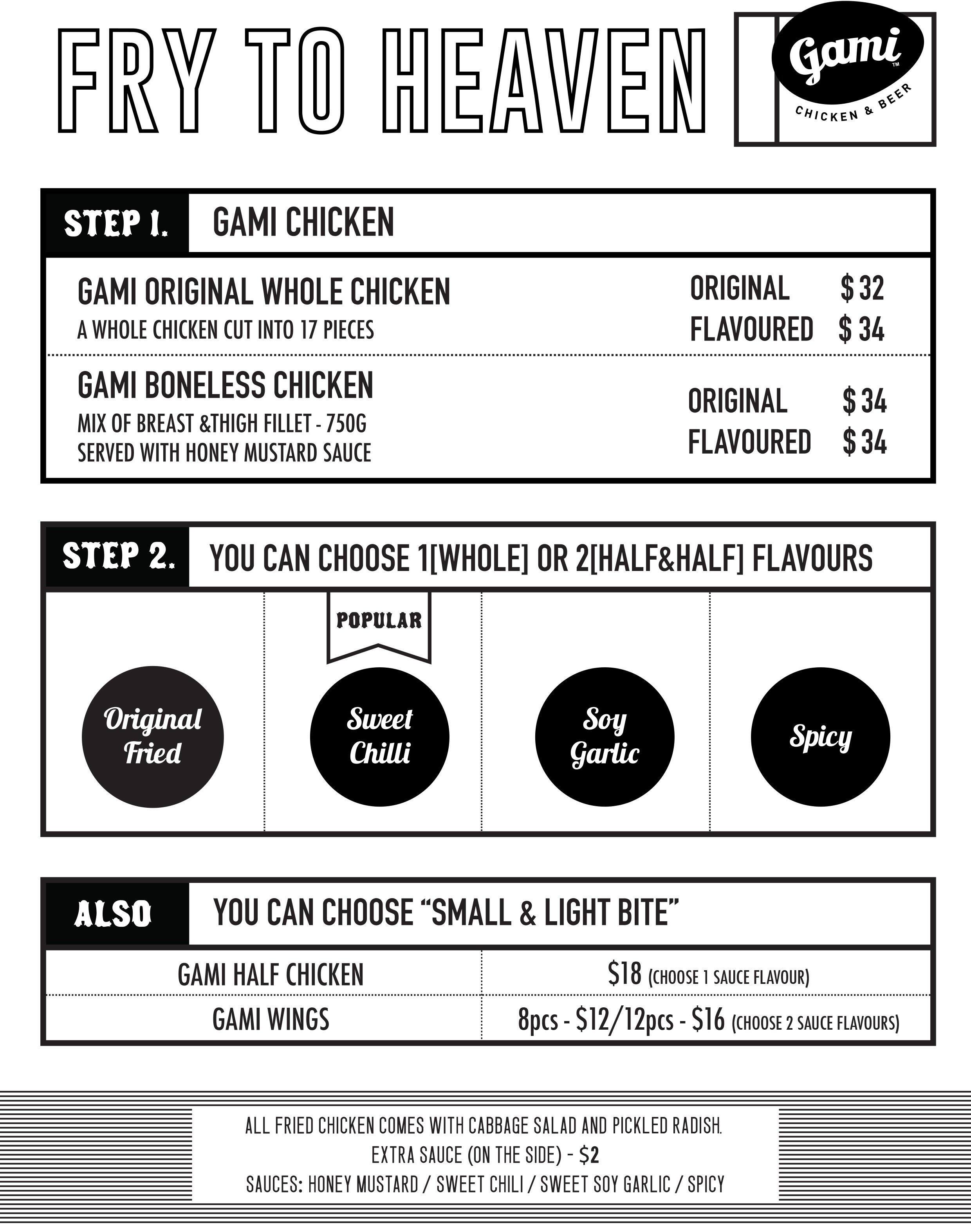 FRY TO HEAVEN

Gami™
CHICKEN & BEER

STEP 1. GAMI CHICKEN

GAMI ORIGINAL WHOLE CHICKEN
A WHOLE CHICKEN CUT INTO 17 PIECES

ORIGINAL $ 32
FLAVOURED $ 34

GAMI BONELESS CHICKEN
MIX OF BREAST &THIGH FILLET - 750G
SERVED WITH HONEY MUSTARD SAUCE

ORIGINAL $ 34
FLAVOURED $ 34

STEP 2. YOU CAN CHOOSE 1[WHOLE] OR 2[HALF&HALF] FLAVOURS

Original Fried

POPULAR
Sweet Chilli

Soy Garlic

Spicy

ALSO YOU CAN CHOOSE "SMALL & LIGHT BITE"

| GAMI HALF CHICKEN | $18 (CHOOSE 1 SAUCE FLAVOUR) |
|---|---|
| GAMI WINGS | 8pcs - $12/12pcs - $16 (CHOOSE 2 SAUCE FLAVOURS) |

ALL FRIED CHICKEN COMES WITH CABBAGE SALAD AND PICKLED RADISH.
EXTRA SAUCE (ON THE SIDE) - $2
SAUCES: HONEY MUSTARD / SWEET CHILI / SWEET SOY GARLIC / SPICY